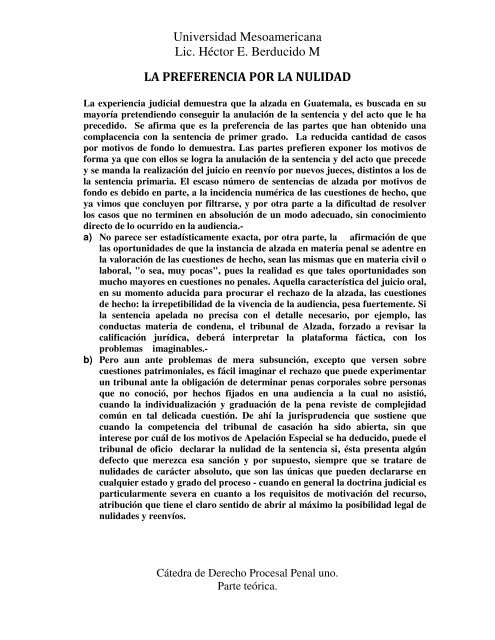 Universidad Mesoamericana
Lic. Héctor E. Berducido M

LA PREFERENCIA POR LA NULIDAD

La experiencia judicial demuestra que la alzada en Guatemala, es buscada en su mayoría pretendiendo conseguir la anulación de la sentencia y del acto que le ha precedido. Se afirma que es la preferencia de las partes que han obtenido una complacencia con la sentencia de primer grado. La reducida cantidad de casos por motivos de fondo lo demuestra. Las partes prefieren exponer los motivos de forma ya que con ellos se logra la anulación de la sentencia y del acto que precede y se manda la realización del juicio en reenvío por nuevos jueces, distintos a los de la sentencia primaria. El escaso número de sentencias de alzada por motivos de fondo es debido en parte, a la incidencia numérica de las cuestiones de hecho, que ya vimos que concluyen por filtrarse, y por otra parte a la dificultad de resolver los casos que no terminen en absolución de un modo adecuado, sin conocimiento directo de lo ocurrido en la audiencia.-

a) No parece ser estadísticamente exacta, por otra parte, la afirmación de que las oportunidades de que la instancia de alzada en materia penal se adentre en la valoración de las cuestiones de hecho, sean las mismas que en materia civil o laboral, "o sea, muy pocas", pues la realidad es que tales oportunidades son mucho mayores en cuestiones no penales. Aquella característica del juicio oral, en su momento aducida para procurar el rechazo de la alzada, las cuestiones de hecho: la irrepetibilidad de la vivencia de la audiencia, pesa fuertemente. Si la sentencia apelada no precisa con el detalle necesario, por ejemplo, las conductas materia de condena, el tribunal de Alzada, forzado a revisar la calificación jurídica, deberá interpretar la plataforma fáctica, con los problemas imaginables.-

b) Pero aun ante problemas de mera subsunción, excepto que versen sobre cuestiones patrimoniales, es fácil imaginar el rechazo que puede experimentar un tribunal ante la obligación de determinar penas corporales sobre personas que no conoció, por hechos fijados en una audiencia a la cual no asistió, cuando la individualización y graduación de la pena reviste de complejidad común en tal delicada cuestión. De ahí la jurisprudencia que sostiene que cuando la competencia del tribunal de casación ha sido abierta, sin que interese por cuál de los motivos de Apelación Especial se ha deducido, puede el tribunal de oficio declarar la nulidad de la sentencia si, ésta presenta algún defecto que merezca esa sanción y por supuesto, siempre que se tratare de nulidades de carácter absoluto, que son las únicas que pueden declararse en cualquier estado y grado del proceso - cuando en general la doctrina judicial es particularmente severa en cuanto a los requisitos de motivación del recurso, atribución que tiene el claro sentido de abrir al máximo la posibilidad legal de nulidades y reenvíos.

Cátedra de Derecho Procesal Penal uno.
Parte teórica.